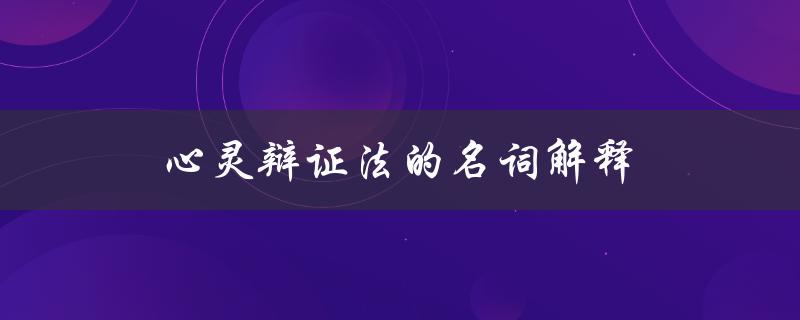 心灵辩证法的名词解释